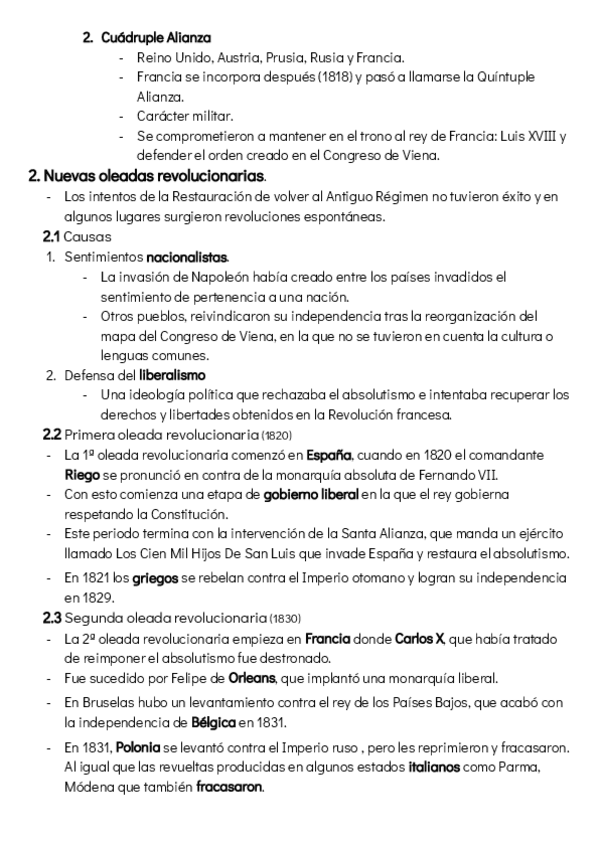 2. Cuádruple Alianza

- Reino Unido, Austria, Prusia, Rusia y Francia.
- Francia se incorpora después (1818) y pasó a llamarse la Quíntuple Alianza.
- Carácter militar.
- Se comprometieron a mantener en el trono al rey de Francia: Luis XVIII y defender el orden creado en el Congreso de Viena.

2. Nuevas oleadas revolucionarias.

- Los intentos de la Restauración de volver al Antiguo Régimen no tuvieron éxito y en algunos lugares surgieron revoluciones espontáneas.

2.1 Causas

1. Sentimientos nacionalistas.
- La invasión de Napoleón había creado entre los países invadidos el sentimiento de pertenencia a una nación.
- Otros pueblos, reivindicaron su independencia tras la reorganización del mapa del Congreso de Viena, en la que no se tuvieron en cuenta la cultura o lenguas comunes.
2. Defensa del liberalismo
- Una ideología política que rechazaba el absolutismo e intentaba recuperar los derechos y libertades obtenidos en la Revolución francesa.

2.2 Primera oleada revolucionaria (1820)

- La 1ª oleada revolucionaria comenzó en España, cuando en 1820 el comandante Riego se pronunció en contra de la monarquía absoluta de Fernando VII.
- Con esto comienza una etapa de gobierno liberal en la que el rey gobierna respetando la Constitución.
- Este periodo termina con la intervención de la Santa Alianza, que manda un ejército llamado Los Cien Mil Hijos De San Luis que invade España y restaura el absolutismo.
- En 1821 los griegos se rebelan contra el Imperio otomano y logran su independencia en 1829.

2.3 Segunda oleada revolucionaria (1830)

- La 2ª oleada revolucionaria empieza en Francia donde Carlos X, que había tratado de reimponer el absolutismo fue destronado.
- Fue sucedido por Felipe de Orleans, que implantó una monarquía liberal.
- En Bruselas hubo un levantamiento contra el rey de los Países Bajos, que acabó con la independencia de Bélgica en 1831.
- En 1831, Polonia se levantó contra el Imperio ruso , pero les reprimieron y fracasaron. Al igual que las revueltas producidas en algunos estados italianos como Parma, Módena que también fracasaron.